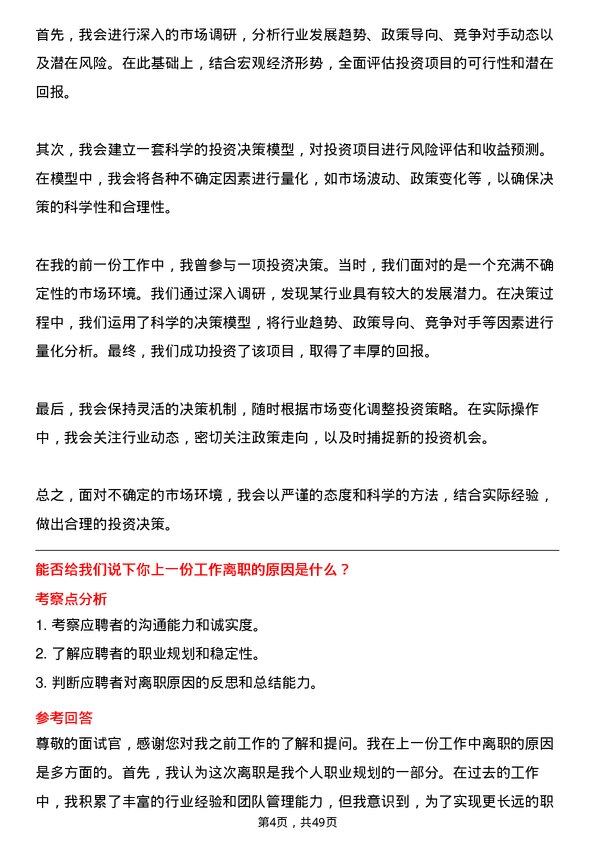 首先，我会进行深入的市场调研，分析行业发展趋势、政策导向、竞争对手动态以及潜在风险。在此基础上，结合宏观经济形势，全面评估投资项目的可行性和潜在回报。

其次，我会建立一套科学的投资决策模型，对投资项目进行风险评估和收益预测。在模型中，我会将各种不确定因素进行量化，如市场波动、政策变化等，以确保决策的科学性和合理性。

在我的前一份工作中，我曾参与一项投资决策。当时，我们面对的是一个充满不确定性的市场环境。我们通过深入调研，发现某行业具有较大的发展潜力。在决策过程中，我们运用了科学的决策模型，将行业趋势、政策导向、竞争对手等因素进行量化分析。最终，我们成功投资了该项目，取得了丰厚的回报。

最后，我会保持灵活的决策机制，随时根据市场变化调整投资策略。在实际操作中，我会关注行业动态，密切关注政策走向，以及时捕捉新的投资机会。

总之，面对不确定的市场环境，我会以严谨的态度和科学的方法，结合实际经验，做出合理的投资决策。

能否给我们说下你上一份工作离职的原因是什么？

考察点分析

1. 考察应聘者的沟通能力和诚实度。
2. 了解应聘者的职业规划和稳定性。
3. 判断应聘者对离职原因的反思和总结能力。

参考回答

尊敬的面试官，感谢您对我之前工作的了解和提问。我在上一份工作中离职的原因是多方面的。首先，我认为这次离职是我个人职业规划的一部分。在过去的工作中，我积累了丰富的行业经验和团队管理能力，但我意识到，为了实现更长远的职

第4页，共49页